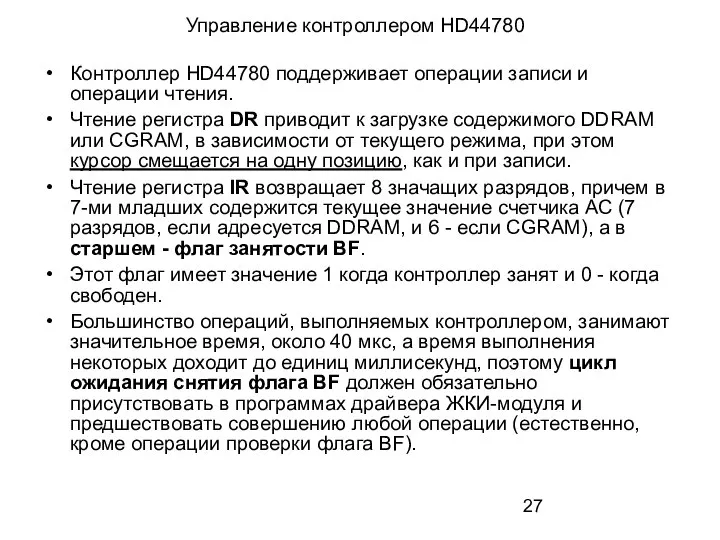 Управление контроллером HD44780

• Контроллер HD44780 поддерживает операции записи и операции чтения.
• Чтение регистра DR приводит к загрузке содержимого DDRAM или CGRAM, в зависимости от текущего режима, при этом курсор смещается на одну позицию, как и при записи.
• Чтение регистра IR возвращает 8 значащих разрядов, причем в 7-ми младших содержится текущее значение счетчика AC (7 разрядов, если адресуется DDRAM, и 6 - если CGRAM), а в старшем - флаг занятости BF.
• Этот флаг имеет значение 1 когда контроллер занят и 0 - когда свободен.
• Большинство операций, выполняемых контроллером, занимают значительное время, около 40 мкс, а время выполнения некоторых доходит до единиц миллисекунд, поэтому цикл ожидания снятия флага BF должен обязательно присутствовать в программах драйвера ЖКИ-модуля и предшествовать совершению любой операции (естественно, кроме операции проверки флага BF).

27